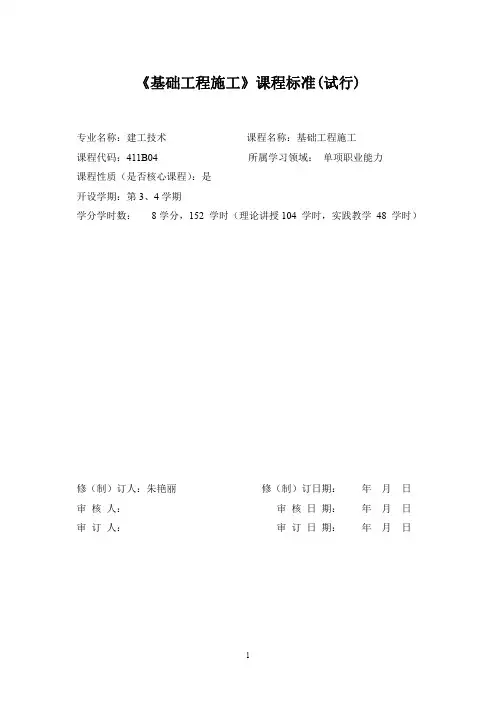 《基础工程施工》课程标准(试行)

专业名称：建工技术　　　　课程名称：基础工程施工

课程代码：411B04　　　　所属学习领域：　单项职业能力

课程性质（是否核心课程）：是

开设学期：第 3、4 学期

学分学时数：　8 学分，152 学时（理论讲授 104 学时，实践教学 48 学时）

修（制）订人：朱艳丽　　　　修（制）订日期：　年　月　日

审 核 人：　　　　审 核 日 期：　年　月　日

审 订 人：　　　　审 订 日 期：　年　月　日

1